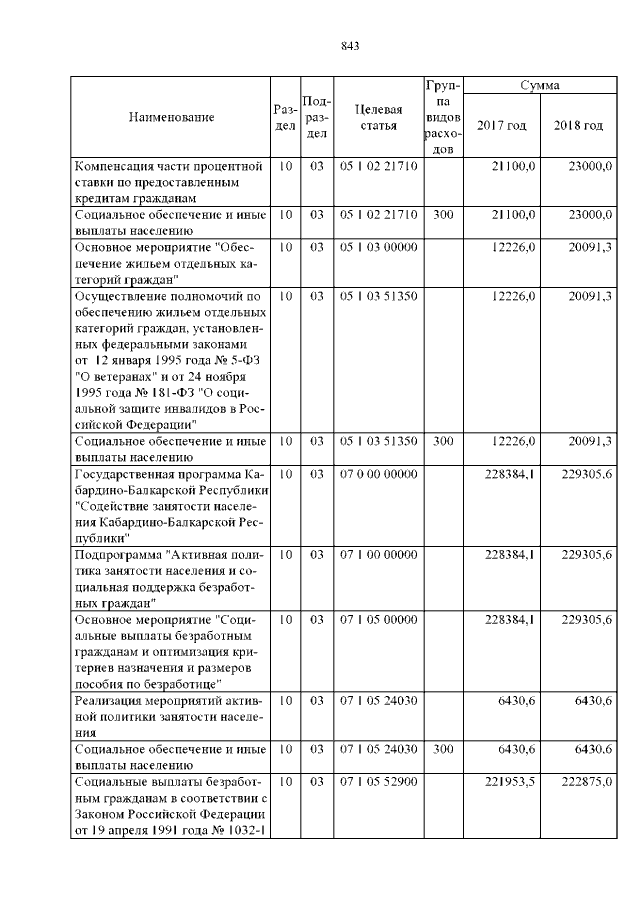 843

| Наименование | Раздел | Подраздел | Целевая статья | Группа видов расходов | Сумма 2017 год | Сумма 2018 год |
|---|---|---|---|---|---|---|
| Компенсация части процентной ставки по предоставленным кредитам гражданам | 10 | 03 | 05 1 02 21710 | | 21100,0 | 23000,0 |
| Социальное обеспечение и иные выплаты населению | 10 | 03 | 05 1 02 21710 | 300 | 21100,0 | 23000,0 |
| Основное мероприятие "Обеспечение жильем отдельных категорий граждан" | 10 | 03 | 05 1 03 00000 | | 12226,0 | 20091,3 |
| Осуществление полномочий по обеспечению жильем отдельных категорий граждан, установленных федеральными законами от 12 января 1995 года № 5-ФЗ "О ветеранах" и от 24 ноября 1995 года № 181-ФЗ "О социальной защите инвалидов в Российской Федерации" | 10 | 03 | 05 1 03 51350 | | 12226,0 | 20091,3 |
| Социальное обеспечение и иные выплаты населению | 10 | 03 | 05 1 03 51350 | 300 | 12226,0 | 20091,3 |
| Государственная программа Кабардино-Балкарской Республики "Содействие занятости населения Кабардино-Балкарской Республики" | 10 | 03 | 07 0 00 00000 | | 228384,1 | 229305,6 |
| Подпрограмма "Активная политика занятости населения и социальная поддержка безработных граждан" | 10 | 03 | 07 1 00 00000 | | 228384,1 | 229305,6 |
| Основное мероприятие "Социальные выплаты безработным гражданам и оптимизация критериев назначения и размеров пособия по безработице" | 10 | 03 | 07 1 05 00000 | | 228384,1 | 229305,6 |
| Реализация мероприятий активной политики занятости населения | 10 | 03 | 07 1 05 24030 | | 6430,6 | 6430,6 |
| Социальное обеспечение и иные выплаты населению | 10 | 03 | 07 1 05 24030 | 300 | 6430,6 | 6430,6 |
| Социальные выплаты безработным гражданам в соответствии с Законом Российской Федерации от 19 апреля 1991 года № 1032-1 | 10 | 03 | 07 1 05 52900 | | 221953,5 | 222875,0 |